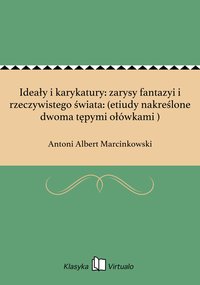 Ideały i karykatury: zarysy fantazyi i rzeczywistego świata: (etiudy nakreślone dwoma tępymi ołówkami )

Antoni Albert Marcinkowski

Klasyka Virtualo